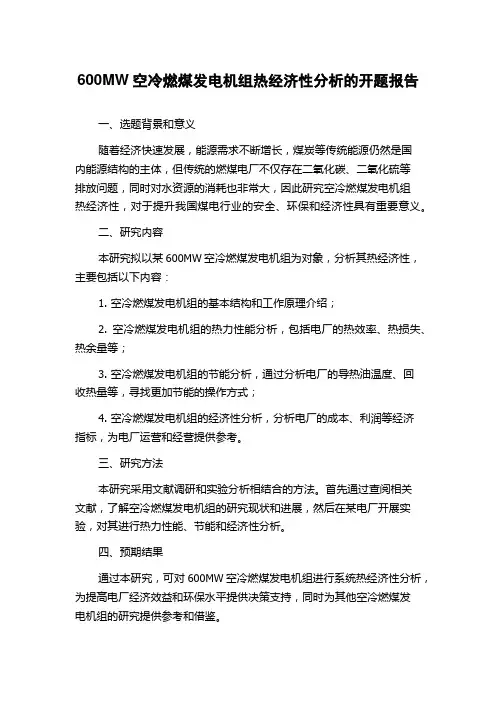 600MW 空冷燃煤发电机组热经济性分析的开题报告

一、选题背景和意义

随着经济快速发展，能源需求不断增长，煤炭等传统能源仍然是国内能源结构的主体，但传统的燃煤电厂不仅存在二氧化碳、二氧化硫等排放问题，同时对水资源的消耗也非常大，因此研究空冷燃煤发电机组热经济性，对于提升我国煤电行业的安全、环保和经济性具有重要意义。

二、研究内容

本研究拟以某 600MW 空冷燃煤发电机组为对象，分析其热经济性，主要包括以下内容：

1. 空冷燃煤发电机组的基本结构和工作原理介绍；

2. 空冷燃煤发电机组的热力性能分析，包括电厂的热效率、热损失、热余量等；

3. 空冷燃煤发电机组的节能分析，通过分析电厂的导热油温度、回收热量等，寻找更加节能的操作方式；

4. 空冷燃煤发电机组的经济性分析，分析电厂的成本、利润等经济指标，为电厂运营和经营提供参考。

三、研究方法

本研究采用文献调研和实验分析相结合的方法。首先通过查阅相关文献，了解空冷燃煤发电机组的研究现状和进展，然后在某电厂开展实验，对其进行热力性能、节能和经济性分析。

四、预期结果

通过本研究，可对 600MW 空冷燃煤发电机组进行系统热经济性分析，为提高电厂经济效益和环保水平提供决策支持，同时为其他空冷燃煤发电机组的研究提供参考和借鉴。